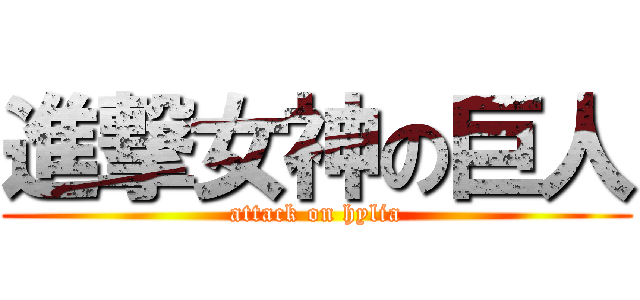 進撃女神の巨人
attack on hylia